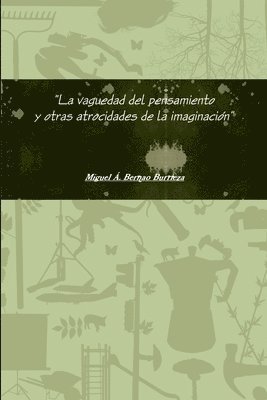 "La vaguedad del pensamiento y otras atrocidades de la imaginación"

Miguel Á. Bernao Burrieza